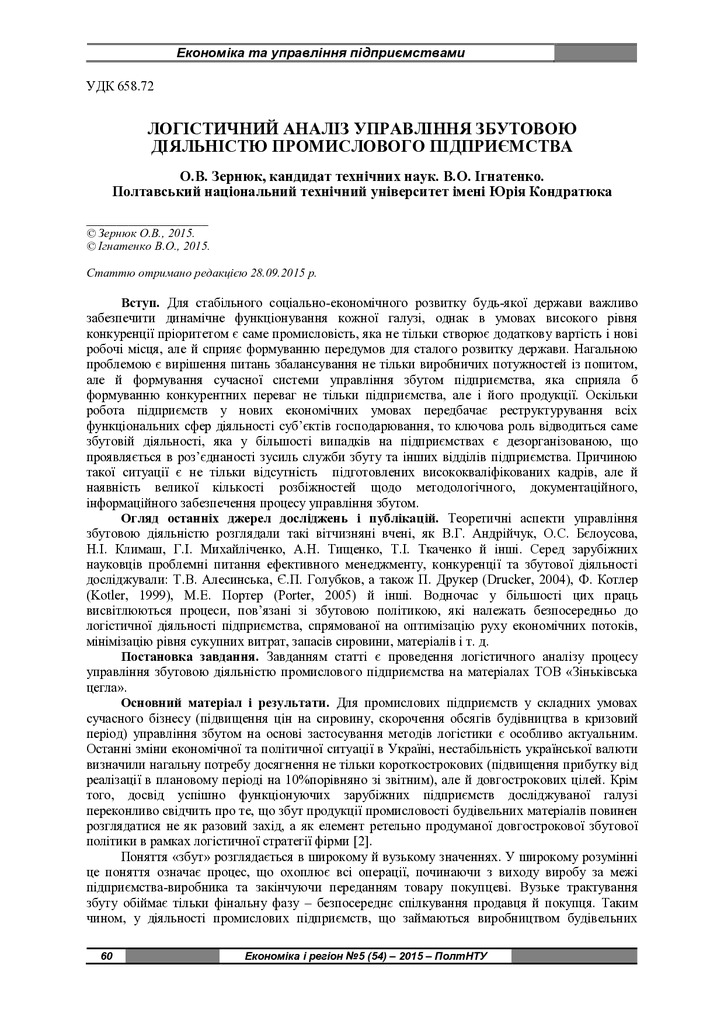 Економіка та управління підприємствами

УДК 658.72

ЛОГІСТИЧНИЙ АНАЛІЗ УПРАВЛІННЯ ЗБУТОВОЮ ДІЯЛЬНІСТЮ ПРОМИСЛОВОГО ПІДПРИЄМСТВА

О.В. Зернюк, кандидат технічних наук. В.О. Ігнатенко.
Полтавський національний технічний університет імені Юрія Кондратюка

© Зернюк О.В., 2015.
© Ігнатенко В.О., 2015.

Статтю отримано редакцією 28.09.2015 р.

Вступ. Для стабільного соціально-економічного розвитку будь-якої держави важливо забезпечити динамічне функціонування кожної галузі, однак в умовах високого рівня конкуренції пріоритетом є саме промисловість, яка не тільки створює додаткову вартість і нові робочі місця, але й сприяє формуванню передумов для сталого розвитку держави. Нагальною проблемою є вирішення питань збалансування не тільки виробничих потужностей із попитом, але й формування сучасної системи управління збутом підприємства, яка сприяла б формуванню конкурентних переваг не тільки підприємства, але і його продукції. Оскільки робота підприємств у нових економічних умовах передбачає реструктурування всіх функціональних сфер діяльності суб'єктів господарювання, то ключова роль відводиться саме збутовій діяльності, яка у більшості випадків на підприємствах є дезорганізованою, що проявляється в роз'єднаності зусиль служби збуту та інших відділів підприємства. Причиною такої ситуації є не тільки відсутність підготовлених висококваліфікованих кадрів, але й наявність великої кількості розбіжностей щодо методологічного, документаційного, інформаційного забезпечення процесу управління збутом.

Огляд останніх джерел досліджень і публікацій. Теоретичні аспекти управління збутовою діяльністю розглядали такі вітчизняні вчені, як В.Г. Андрійчук, О.С. Бєлоусова, Н.І. Климаш, Г.І. Михайліченко, А.Н. Тищенко, Т.І. Ткаченко й інші. Серед зарубіжних науковців проблемні питання ефективного менеджменту, конкуренції та збутової діяльності досліджували: Т.В. Алесинська, Є.П. Голубков, а також П. Друкер (Drucker, 2004), Ф. Котлер (Kotler, 1999), М.Е. Портер (Porter, 2005) й інші. Водночас у більшості цих праць висвітлюються процеси, пов'язані зі збутовою політикою, які належать безпосередньо до логістичної діяльності підприємства, спрямованої на оптимізацію руху економічних потоків, мінімізацію рівня сукупних витрат, запасів сировини, матеріалів і т. д.

Постановка завдання. Завданням статті є проведення логістичного аналізу процесу управління збутовою діяльністю промислового підприємства на матеріалах ТОВ «Зіньківська цегла».

Основний матеріал і результати. Для промислових підприємств у складних умовах сучасного бізнесу (підвищення цін на сировину, скорочення обсягів будівництва в кризовий період) управління збутом на основі застосування методів логістики є особливо актуальним. Останні зміни економічної та політичної ситуації в Україні, нестабільність української валюти визначили нагальну потребу досягнення не тільки короткострокових (підвищення прибутку від реалізації в плановому періоді на 10%порівняно зі звітним), але й довгострокових цілей. Крім того, досвід успішно функціонуючих зарубіжних підприємств досліджуваної галузі переконливо свідчить про те, що збут продукції промисловості будівельних матеріалів повинен розглядатися не як разовий захід, а як елемент ретельно продуманої довгострокової збутової політики в рамках логістичної стратегії фірми [2].

Поняття «збут» розглядається в широкому й вузькому значеннях. У широкому розумінні це поняття означає процес, що охоплює всі операції, починаючи з виходу виробу за межі підприємства-виробника та закінчуючи переданням товару покупцеві. Вузьке трактування збуту обіймає тільки фінальну фазу – безпосереднє спілкування продавця й покупця. Таким чином, у діяльності промислових підприємств, що займаються виробництвом будівельних

60 Економіка і регіон №5 (54) – 2015 – ПолтНТУ